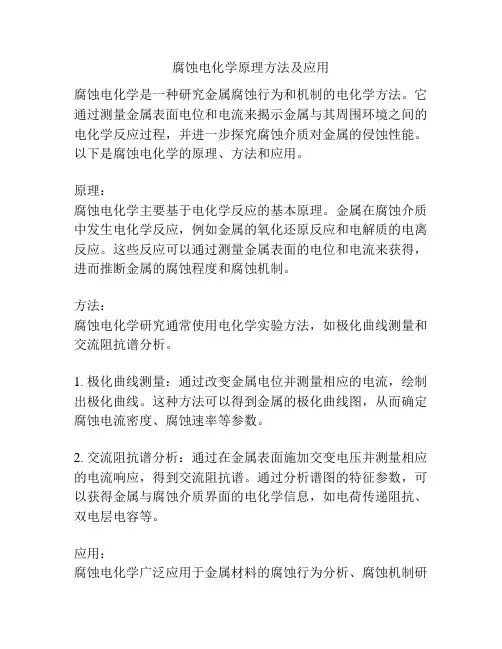 腐蚀电化学原理方法及应用

腐蚀电化学是一种研究金属腐蚀行为和机制的电化学方法。它通过测量金属表面电位和电流来揭示金属与其周围环境之间的电化学反应过程，并进一步探究腐蚀介质对金属的侵蚀性能。以下是腐蚀电化学的原理、方法和应用。

原理：
腐蚀电化学主要基于电化学反应的基本原理。金属在腐蚀介质中发生电化学反应，例如金属的氧化还原反应和电解质的电离反应。这些反应可以通过测量金属表面的电位和电流来获得，进而推断金属的腐蚀程度和腐蚀机制。

方法：
腐蚀电化学研究通常使用电化学实验方法，如极化曲线测量和交流阻抗谱分析。

1. 极化曲线测量：通过改变金属电位并测量相应的电流，绘制出极化曲线。这种方法可以得到金属的极化曲线图，从而确定腐蚀电流密度、腐蚀速率等参数。

2. 交流阻抗谱分析：通过在金属表面施加交变电压并测量相应的电流响应，得到交流阻抗谱。通过分析谱图的特征参数，可以获得金属与腐蚀介质界面的电化学信息，如电荷传递阻抗、双电层电容等。

应用：
腐蚀电化学广泛应用于金属材料的腐蚀行为分析、腐蚀机制研